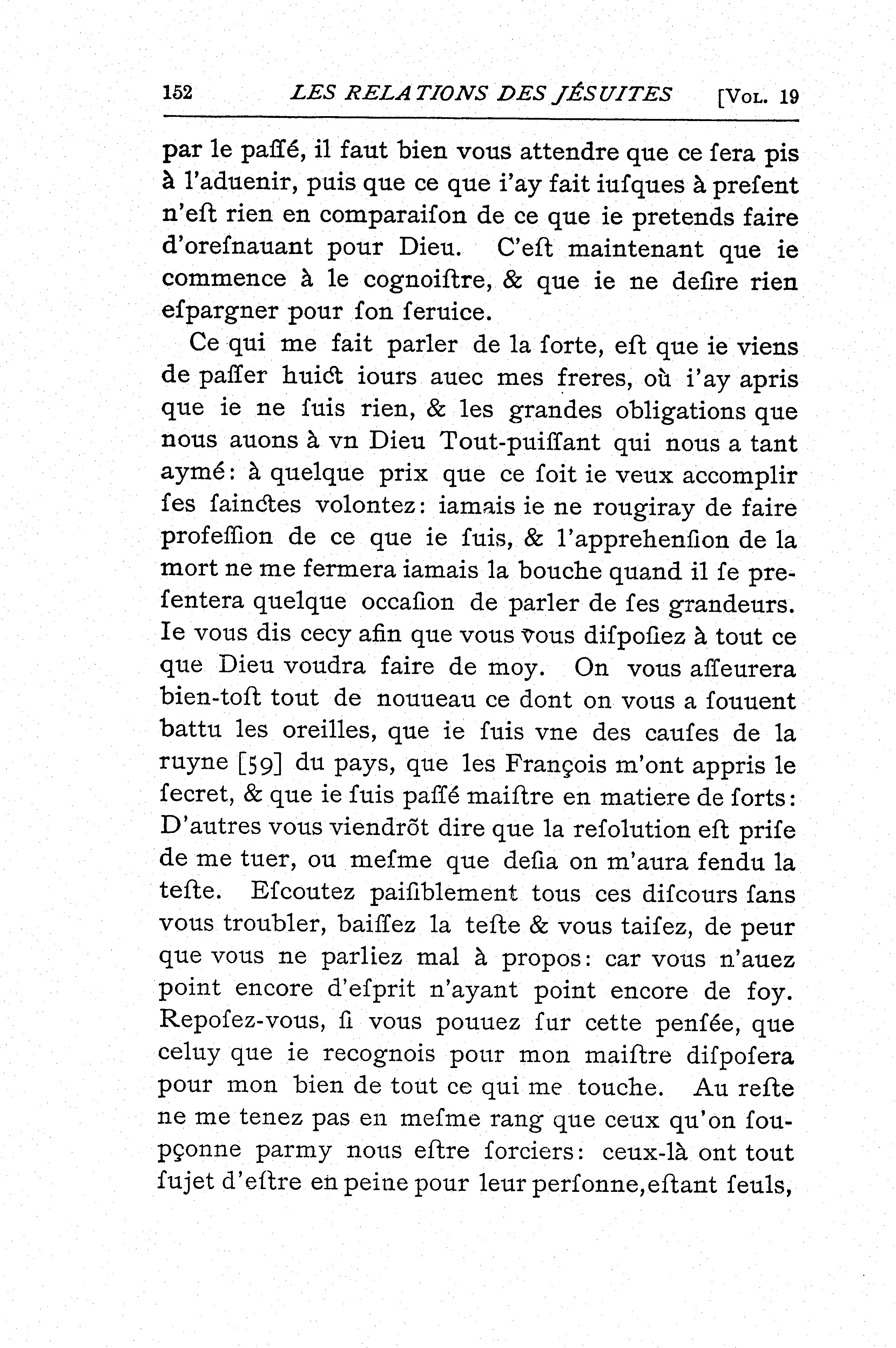 152 LES RELATIONS DES JÉSUITES [Vol. 19

par le paſſé, il faut bien vous attendre que ce ſera pis à l'aduenir, puis que ce que i'ay fait iuſques à preſent n'eſt rien en comparaiſon de ce que ie pretends faire d'oreſnauant pour Dieu. C'eſt maintenant que ie commence à le cognoiſtre, & que ie ne deſire rien eſpargner pour ſon ſeruice.

Ce qui me fait parler de la ſorte, eſt que ie viens de paſſer huict iours auec mes freres, où i'ay apris que ie ne ſuis rien, & les grandes obligations que nous auons à vn Dieu Tout-puiſſant qui nous a tant aymé: à quelque prix que ce ſoit ie veux accomplir ſes ſainctes volontez: iamais ie ne rougiray de faire profeſſion de ce que ie ſuis, & l'apprehenſion de la mort ne me fermera iamais la bouche quand il ſe preſentera quelque occaſion de parler de ſes grandeurs. Ie vous dis cecy afin que vous vous diſpoſiez à tout ce que Dieu voudra faire de moy. On vous aſſeurera bien-toſt tout de nouueau ce dont on vous a ſouuent battu les oreilles, que ie ſuis vne des cauſes de la ruyne [59] du pays, que les François m'ont appris le ſecret, & que ie ſuis paſſé maiſtre en matiere de ſorts: D'autres vous viendrõt dire que la reſolution eſt priſe de me tuer, ou meſme que deſia on m'aura fendu la teſte. Eſcoutez paiſiblement tous ces diſcours ſans vous troubler, baiſſez la teſte & vous taiſez, de peur que vous ne parliez mal à propos: car vous n'auez point encore d'eſprit n'ayant point encore de foy. Repoſez-vous, ſi vous pouuez ſur cette penſée, que celuy que ie recognois pour mon maiſtre diſpoſera pour mon bien de tout ce qui me touche. Au reſte ne me tenez pas en meſme rang que ceux qu'on ſoupçonne parmy nous eſtre ſorciers: ceux-là ont tout ſujet d'eſtre en peine pour leur perſonne, eſtant ſeuls,